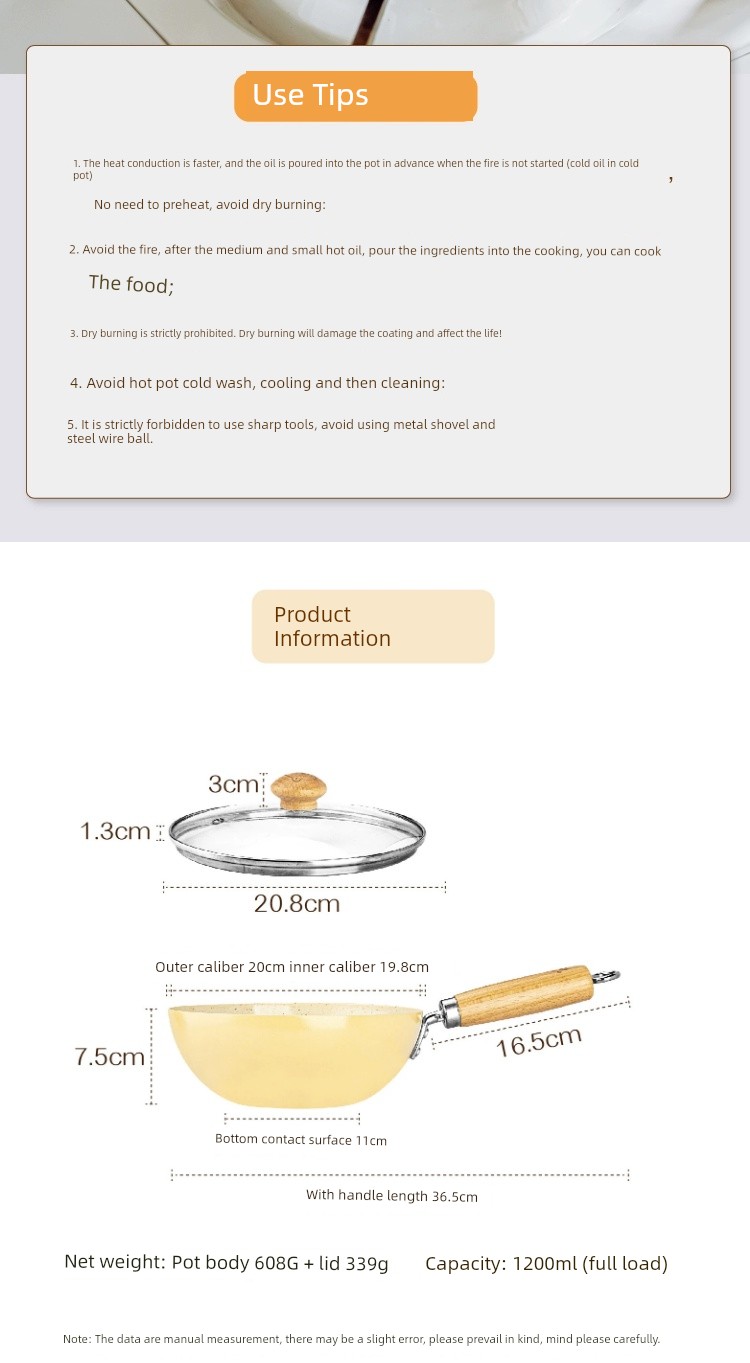 Use Tips

1. The heat conduction is faster, and the oil is poured into the pot in advance when the fire is not started (cold oil in cold pot) ,

No need to preheat, avoid dry burning:

2. Avoid the fire, after the medium and small hot oil, pour the ingredients into the cooking, you can cook

The food;

3. Dry burning is strictly prohibited. Dry burning will damage the coating and affect the life!

4. Avoid hot pot cold wash, cooling and then cleaning:

5. It is strictly forbidden to use sharp tools, avoid using metal shovel and steel wire ball.

Product Information

3cm

1.3cm

20.8cm

Outer caliber 20cm inner caliber 19.8cm

7.5cm

16.5cm

Bottom contact surface 11cm

With handle length 36.5cm

Net weight: Pot body 608G + lid 339g Capacity: 1200ml (full load)

Note: The data are manual measurement, there may be a slight error, please prevail in kind, mind please carefully.